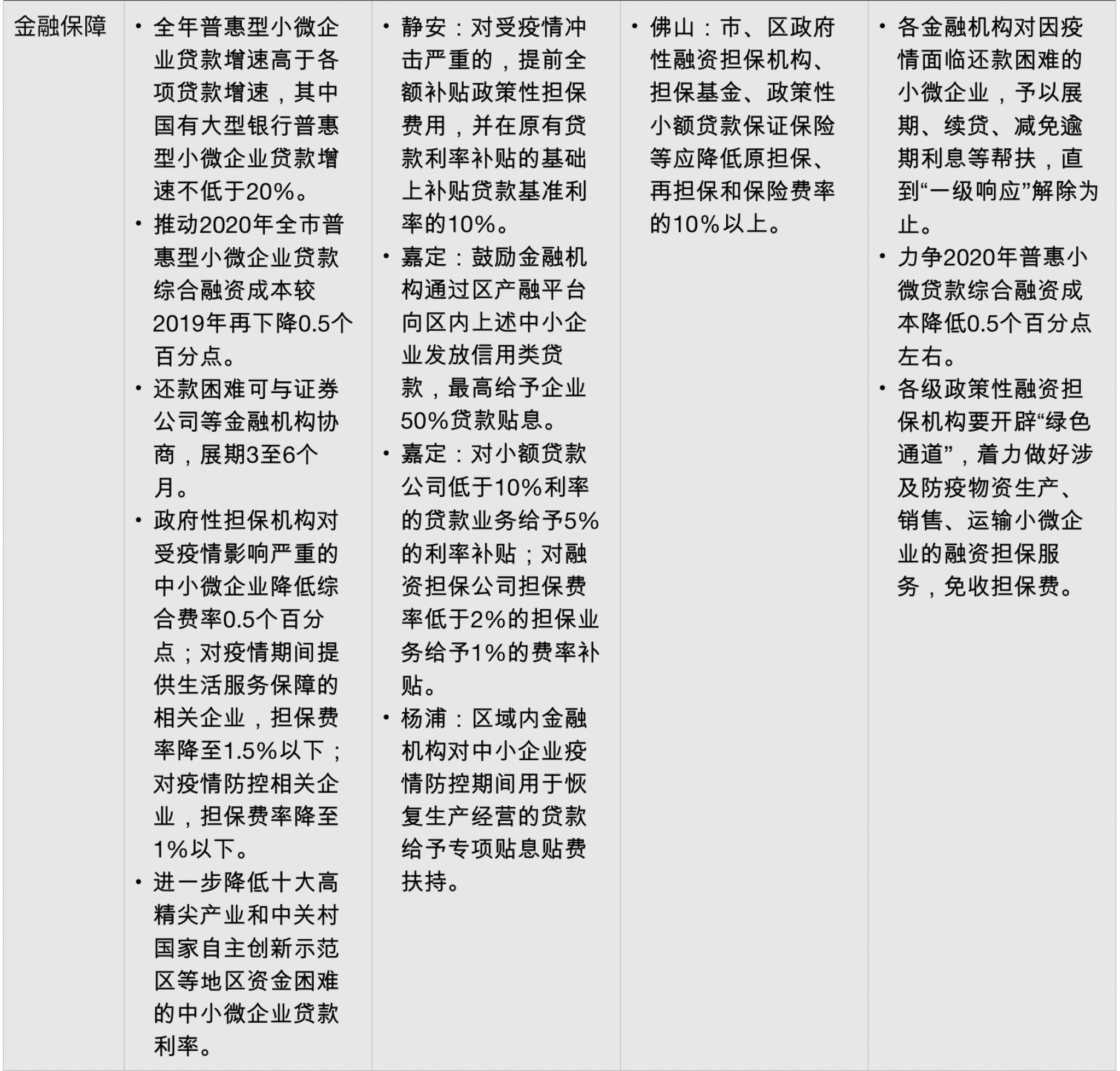 | 金融保障 | • 全年普惠型小微企业贷款增速高于各项贷款增速，其中国有大型银行普惠型小微企业贷款增速不低于20%。 • 推动2020年全市普惠型小微企业贷款综合融资成本较2019年再下降0.5个百分点。 • 还款困难可与证券公司等金融机构协商，展期3至6个月。 • 政府性担保机构对受疫情影响严重的中小微企业降低综合费率0.5个百分点；对疫情期间提供生活服务保障的相关企业，担保费率降至1.5%以下；对疫情防控相关企业，担保费率降至1%以下。 • 进一步降低十大高精尖产业和中关村国家自主创新示范区等地区资金困难的中小微企业贷款利率。 | • 静安：对受疫情冲击严重的，提前全额补贴政策性担保费用，并在原有贷款利率补贴的基础上补贴贷款基准利率的10%。 • 嘉定：鼓励金融机构通过区产融平台向区内上述中小企业发放信用类贷款，最高给予企业50%贷款贴息。 • 嘉定：对小额贷款公司低于10%利率的贷款业务给予5%的利率补贴；对融资担保公司担保费率低于2%的担保业务给予1%的费率补贴。 • 杨浦：区域内金融机构对中小企业疫情防控期间用于恢复生产经营的贷款给予专项贴息贴费扶持。 | • 佛山：市、区政府性融资担保机构、担保基金、政策性小额贷款保证保险等应降低原担保、再担保和保险费率的10%以上。 | • 各金融机构对因疫情面临还款困难的小微企业，予以展期、续贷、减免逾期利息等帮扶，直到“一级响应”解除为止。 • 力争2020年普惠小微贷款综合融资成本降低0.5个百分点左右。 • 各级政策性融资担保机构要开辟“绿色通道”，着力做好涉及防疫物资生产、销售、运输小微企业的融资担保服务，免收担保费。 |
|---|---|---|---|---|